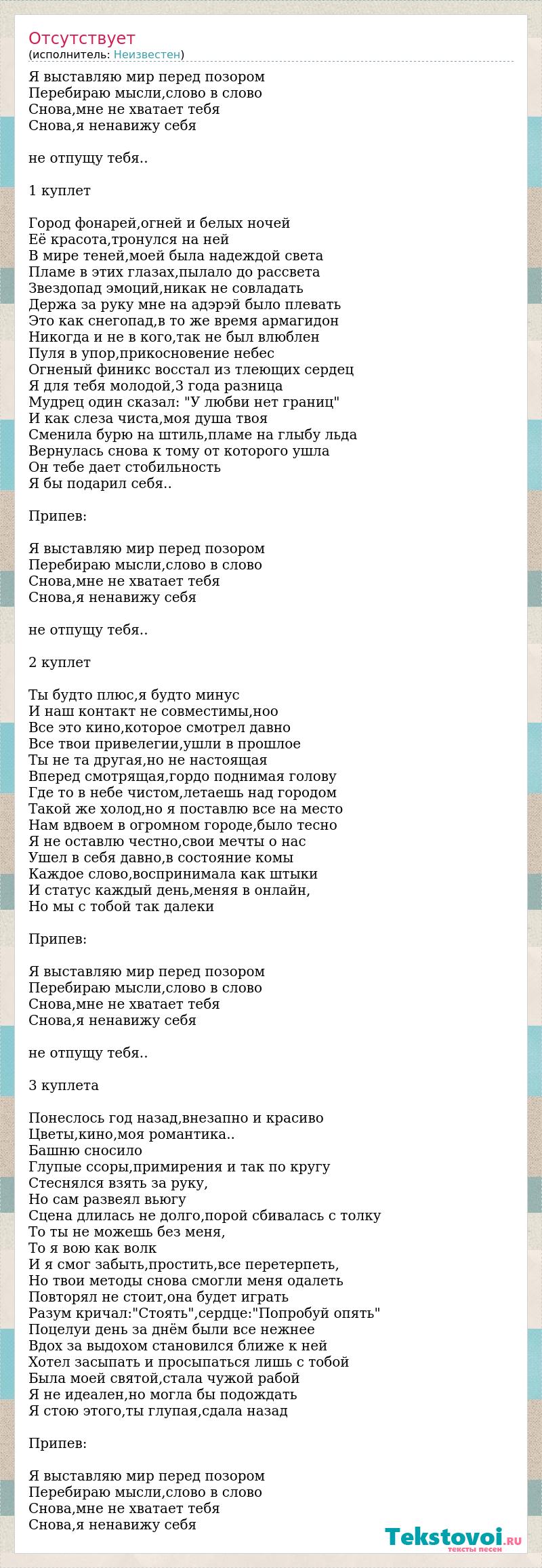 Отсутствует
(исполнитель: Неизвестен)

Я выставляю мир перед позором
Перебираю мысли,слово в слово
Снова,мне не хватает тебя
Снова,я ненавижу себя

не отпущу тебя..

1 куплет

Город фонарей,огней и белых ночей
Её красота,тронулся на ней
В мире теней,моей была надеждой света
Пламе в этих глазах,пылало до рассвета
Звездопад эмоций,никак не совладать
Держа за руку мне на адэрэй было плевать
Это как снегопад,в то же время армагидон
Никогда и не в кого,так не был влюблен
Пуля в упор,прикосновение небес
Огненый финикс восстал из тлеющих сердец
Я для тебя молодой,3 года разница
Мудрец один сказал: "У любви нет границ"
И как слеза чиста,моя душа твоя
Сменила бурю на штиль,пламе на глыбу льда
Вернулась снова к тому от которого ушла
Он тебе дает стобильность
Я бы подарил себя..

Припев:

Я выставляю мир перед позором
Перебираю мысли,слово в слово
Снова,мне не хватает тебя
Снова,я ненавижу себя

не отпущу тебя..

2 куплет

Ты будто плюс,я будто минус
И наш контакт не совместимы,ноо
Все это кино,которое смотрел давно
Все твои привелегии,ушли в прошлое
Ты не та другая,но не настоящая
Вперед смотрящая,гордо поднимая голову
Где то в небе чистом,летаешь над городом
Такой же холод,но я поставлю все на место
Нам вдвоем в огромном городе,было тесно
Я не оставлю честно,свои мечты о нас
Ушел в себя давно,в состояние комы
Каждое слово,воспринимала как штыки
И статус каждый день,меняя в онлайн,
Но мы с тобой так далеки

Припев:

Я выставляю мир перед позором
Перебираю мысли,слово в слово
Снова,мне не хватает тебя
Снова,я ненавижу себя

не отпущу тебя..

3 куплета

Понеслось год назад,внезапно и красиво
Цветы,кино,моя романтика..
Башню сносило
Глупые ссоры,примирения и так по кругу
Стеснялся взять за руку,
Но сам развеял вьюгу
Сцена длилась не долго,порой сбивалась с толку
То ты не можешь без меня,
То я вою как волк
И я смог забыть,простить,все перетерпеть,
Но твои методы снова смогли меня одалеть
Повторял не стоит,она будет играть
Разум кричал:"Стоять",сердце:"Попробуй опять"
Поцелуи день за днём были все нежнее
Вдох за выдохом становился ближе к ней
Хотел засыпать и просыпаться лишь с тобой
Была моей святой,стала чужой рабой
Я не идеален,но могла бы подождать
Я стою этого,ты глупая,сдала назад

Припев:

Я выставляю мир перед позором
Перебираю мысли,слово в слово
Снова,мне не хватает тебя
Снова,я ненавижу себя

Tekstovoi.ru
тексты песен